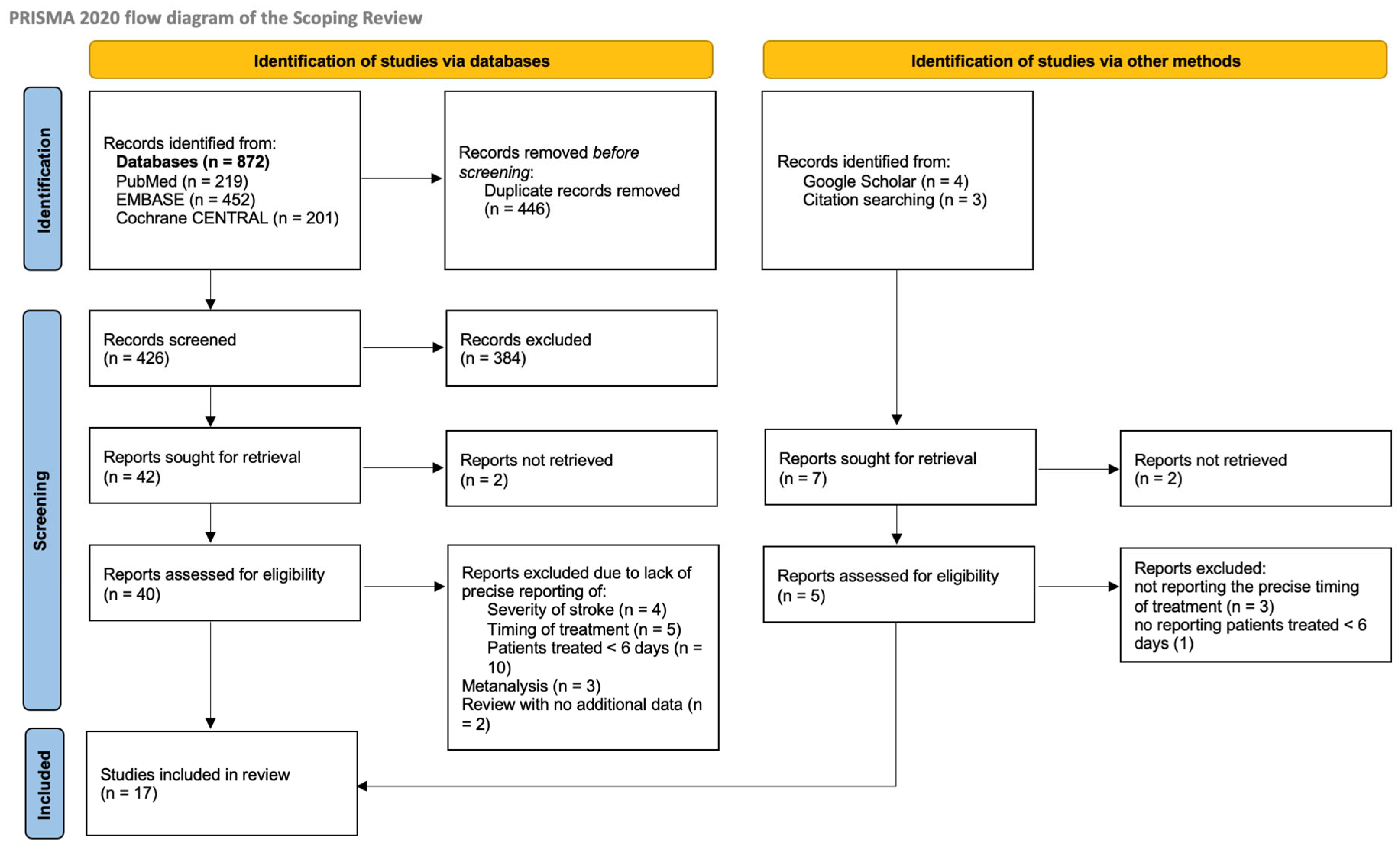 PRISMA 2020 flow diagram of the Scoping Review

Identification of studies via databases

Identification of studies via other methods

Identification

Records identified from:
Databases (n = 872)
PubMed (n = 219)
EMBASE (n = 452)
Cochrane CENTRAL (n = 201)

Records removed before screening:
Duplicate records removed (n = 446)

Records identified from:
Google Scholar (n = 4)
Citation searching (n = 3)

Screening

Records screened (n = 426)

Records excluded (n = 384)

Reports sought for retrieval (n = 42)

Reports not retrieved (n = 2)

Reports sought for retrieval (n = 7)

Reports not retrieved (n = 2)

Reports assessed for eligibility (n = 40)

Reports excluded due to lack of precise reporting of:
Severity of stroke (n = 4)
Timing of treatment (n = 5)
Patients treated < 6 days (n = 10)
Metanalysis (n = 3)
Review with no additional data (n = 2)

Reports assessed for eligibility (n = 5)

Reports excluded:
not reporting the precise timing of treatment (n = 3)
no reporting patients treated < 6 days (1)

Included

Studies included in review (n = 17)